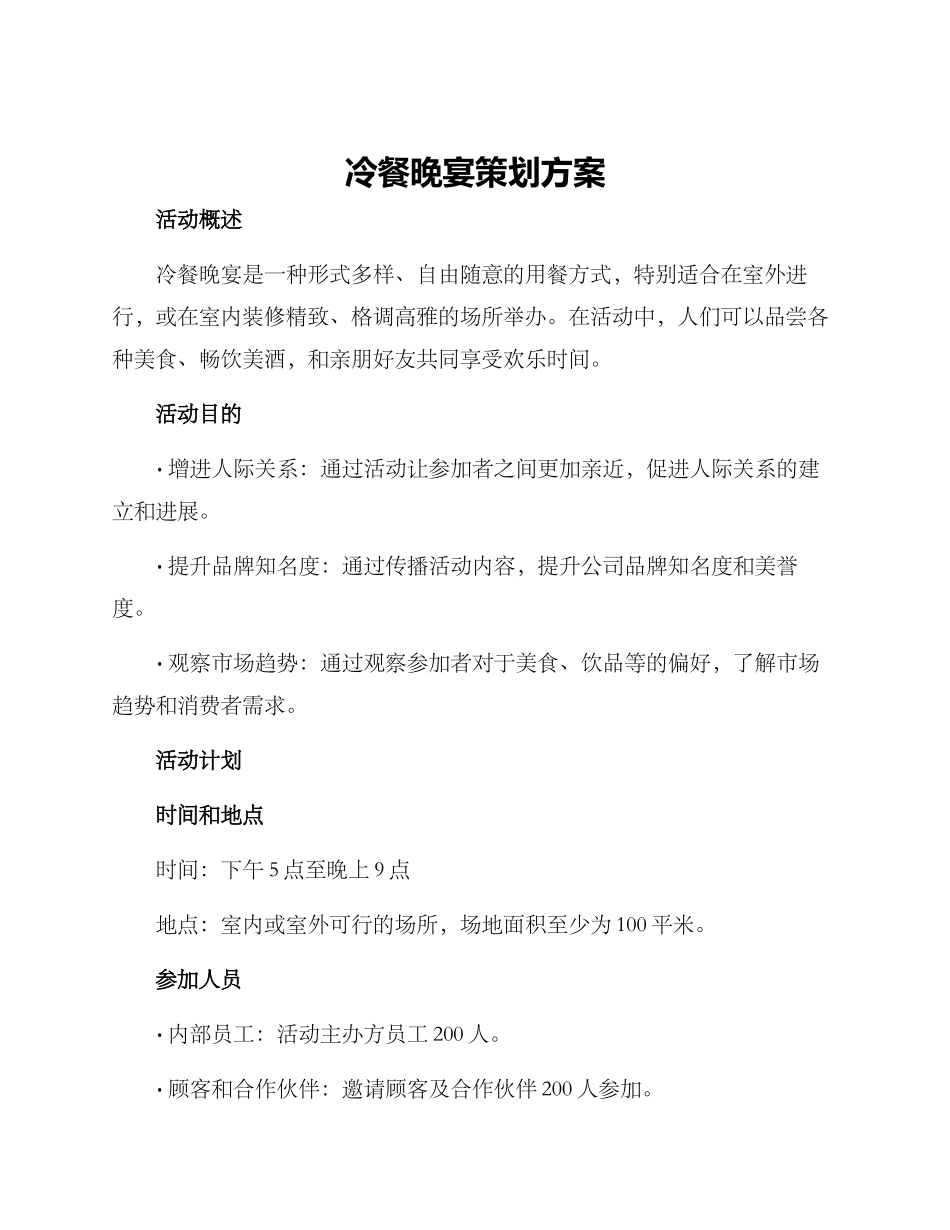 冷餐晚宴策划方案

活动概述

冷餐晚宴是一种形式多样、自由随意的用餐方式，特别适合在室外进行，或在室内装修精致、格调高雅的场所举办。在活动中，人们可以品尝各种美食、畅饮美酒，和亲朋好友共同享受欢乐时间。

活动目的

· 增进人际关系：通过活动让参加者之间更加亲近，促进人际关系的建立和进展。

· 提升品牌知名度：通过传播活动内容，提升公司品牌知名度和美誉度。

· 观察市场趋势：通过观察参加者对于美食、饮品等的偏好，了解市场趋势和消费者需求。

活动计划

时间和地点

时间：下午 5 点至晚上 9 点

地点：室内或室外可行的场所，场地面积至少为 100 平米。

参加人员

· 内部员工：活动主办方员工 200 人。

· 顾客和合作伙伴：邀请顾客及合作伙伴 200 人参加。